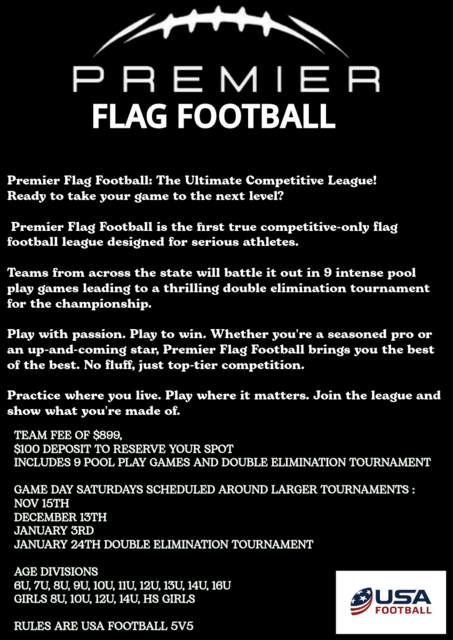 PREMIER
FLAG FOOTBALL

Premier Flag Football: The Ultimate Competitive League!
Ready to take your game to the next level?

Premier Flag Football is the first true competitive-only flag football league designed for serious athletes.

Teams from across the state will battle it out in 9 intense pool play games leading to a thrilling double elimination tournament for the championship.

Play with passion. Play to win. Whether you're a seasoned pro or an up-and-coming star, Premier Flag Football brings you the best of the best. No fluff, just top-tier competition.

Practice where you live. Play where it matters. Join the league and show what you're made of.

TEAM FEE OF $899,
$100 DEPOSIT TO RESERVE YOUR SPOT
INCLUDES 9 POOL PLAY GAMES AND DOUBLE ELIMINATION TOURNAMENT

GAME DAY SATURDAYS SCHEDULED AROUND LARGER TOURNAMENTS :
NOV 15TH
DECEMBER 13TH
JANUARY 3RD
JANUARY 24TH DOUBLE ELIMINATION TOURNAMENT

AGE DIVISIONS
6U, 7U, 8U, 9U, 10U, 11U, 12U, 13U, 14U, 16U
GIRLS 8U, 10U, 12U, 14U, HS GIRLS

RULES ARE USA FOOTBALL 5V5

USA
FOOTBALL